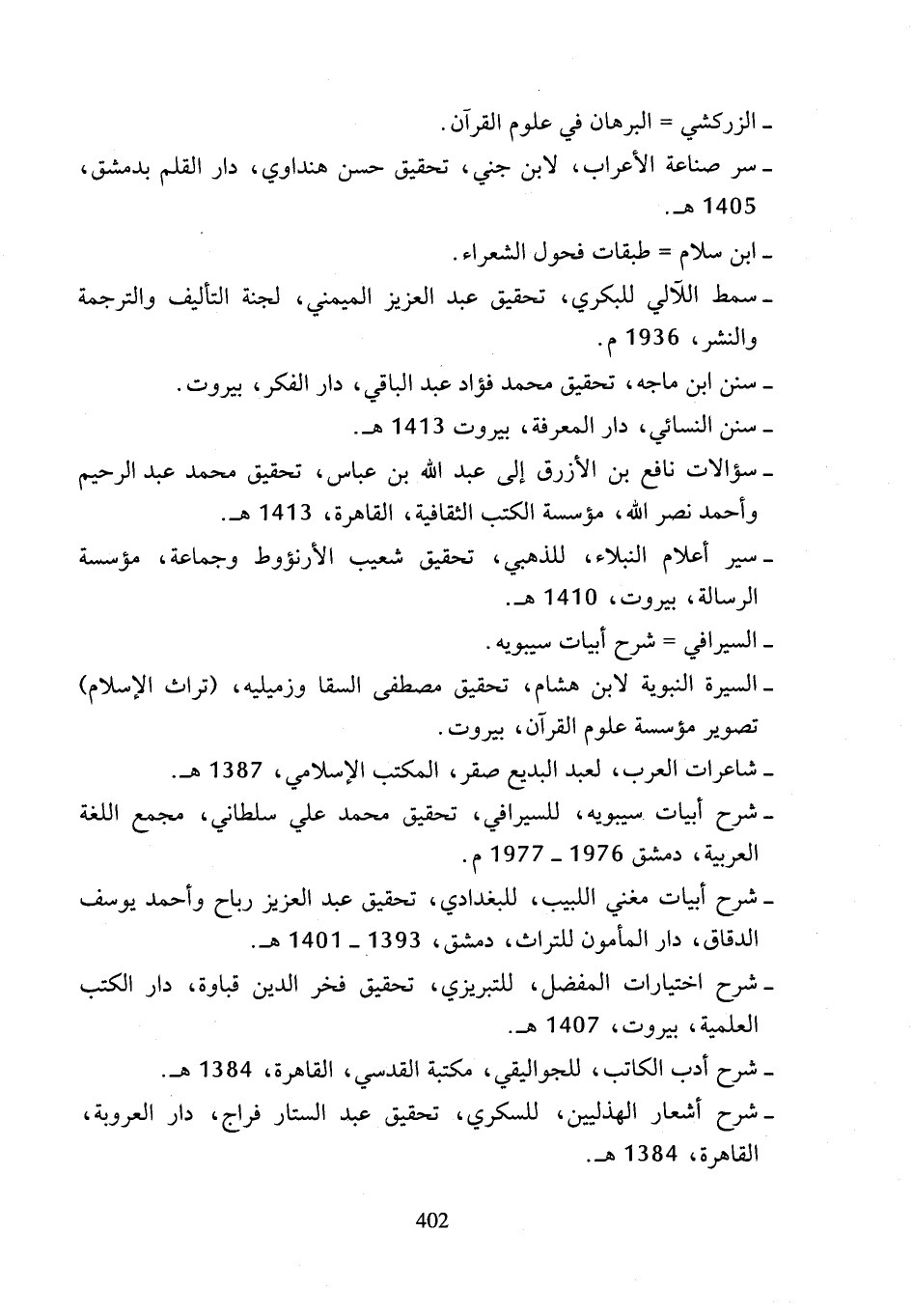 ـ الزركشي = البرهان في علوم القرآن.
ـ سر صناعة الأعراب، لابن جني، تحقيق حسن هنداوي، دار القلم بدمشق، 1405 هـ.
ـ ابن سلام = طبقات فحول الشعراء.
ـ سمط اللآلي للبكري، تحقيق عبد العزيز الميمني، لجنة التأليف والترجمة والنشر، 1936 م.
ـ سنن ابن ماجه، تحقيق محمد فؤاد عبد الباقي، دار الفكر، بيروت.
ـ سنن النسائي، دار المعرفة، بيروت 1413 هـ.
ـ سؤالات نافع بن الأزرق إلى عبد الله بن عباس، تحقيق محمد عبد الرحيم وأحمد نصر الله، مؤسسة الكتب الثقافية، القاهرة، 1413 هـ.
ـ سير أعلام النبلاء، للذهبي، تحقيق شعيب الأرنؤوط وجماعة، مؤسسة الرسالة، بيروت، 1410 هـ.
ـ السيرافي = شرح أبيات سيبويه.
ـ السيرة النبوية لابن هشام، تحقيق مصطفى السقا وزميليه، (تراث الإسلام) تصوير مؤسسة علوم القرآن، بيروت.
ـ شاعرات العرب، لعبد البديع صقر، المكتب الإسلامي، 1387 هـ.
ـ شرح أبيات سيبويه، للسيرافي، تحقيق محمد علي سلطاني، مجمع اللغة العربية، دمشق 1976 ـ 1977 م.
ـ شرح أبيات مغني اللبيب، للبغدادي، تحقيق عبد العزيز رباح وأحمد يوسف الدقاق، دار المأمون للتراث، دمشق، 1393 ـ 1401 هـ.
ـ شرح اختيارات المفضل، للتبريزي، تحقيق فخر الدين قباوة، دار الكتب العلمية، بيروت، 1407 هـ.
ـ شرح أدب الكاتب، للجواليقي، مكتبة القدسي، القاهرة، 1384 هـ.
ـ شرح أشعار الهذليين، للسكري، تحقيق عبد الستار فراج، دار العروبة، القاهرة، 1384 هـ.

402